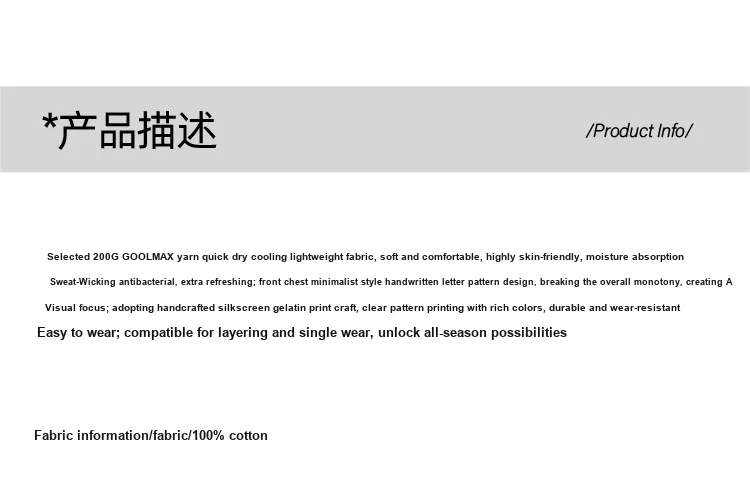 *产品描述

/Product Info/

Selected 200G GOOLMAX yarn quick dry cooling lightweight fabric, soft and comfortable, highly skin-friendly, moisture absorption

Sweat-Wicking antibacterial, extra refreshing; front chest minimalist style handwritten letter pattern design, breaking the overall monotony, creating A

Visual focus; adopting handcrafted silkscreen gelatin print craft, clear pattern printing with rich colors, durable and wear-resistant

Easy to wear; compatible for layering and single wear, unlock all-season possibilities

Fabric information/fabric/100% cotton